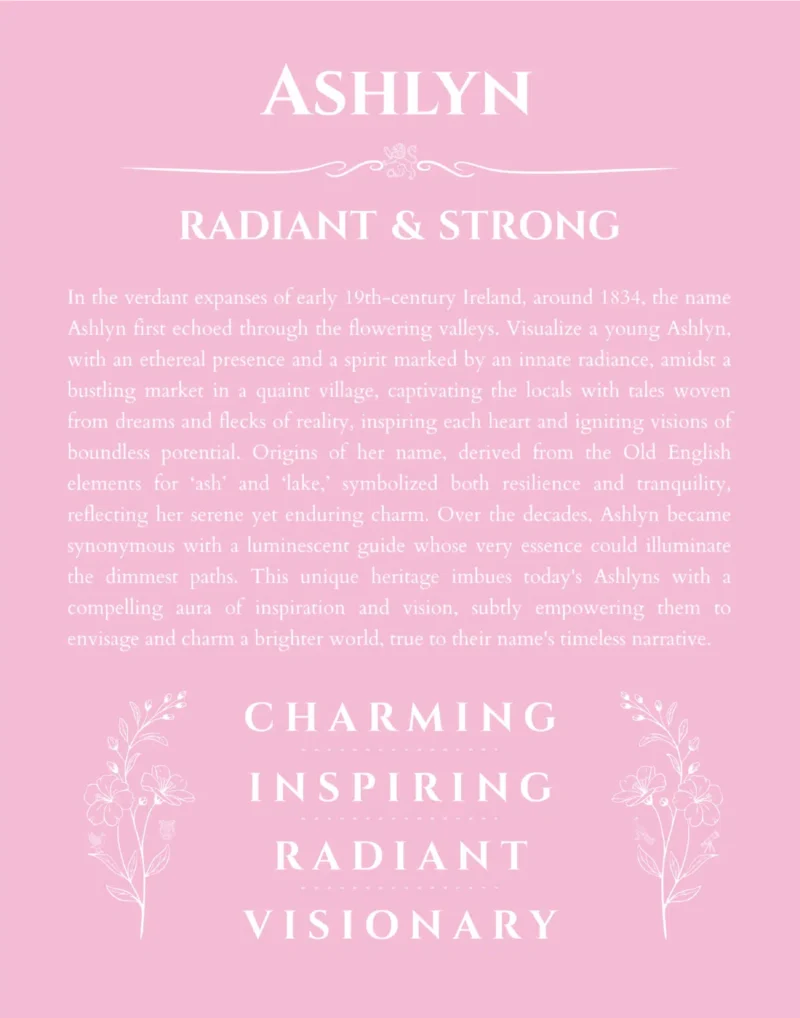 ASHLYN

RADIANT & STRONG

In the verdant expanses of early 19th-century Ireland, around 1834, the name Ashlyn first echoed through the flowering valleys. Visualize a young Ashlyn, with an ethereal presence and a spirit marked by an innate radiance, amidst a bustling market in a quaint village, captivating the locals with tales woven from dreams and flecks of reality, inspiring each heart and igniting visions of boundless potential. Origins of her name, derived from the Old English elements for 'ash' and 'lake,' symbolized both resilience and tranquility, reflecting her serene yet enduring charm. Over the decades, Ashlyn became synonymous with a luminescent guide whose very essence could illuminate the dimmest paths. This unique heritage imbues today's Ashlyns with a compelling aura of inspiration and vision, subtly empowering them to envisage and charm a brighter world, true to their name's timeless narrative.

CHARMING

INSPIRING

RADIANT

VISIONARY